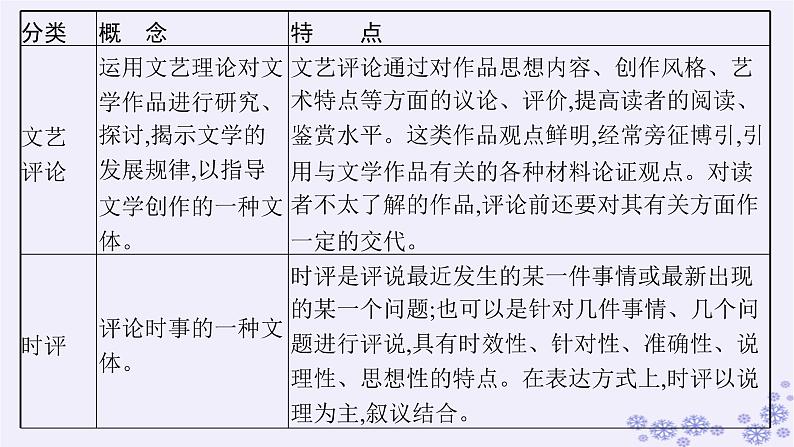 | 分类 | 概　念 | 特　　点 |
|---|---|---|
| 文艺评论 | 运用文艺理论对文学作品进行研究、探讨,揭示文学的发展规律,以指导文学创作的一种文体。 | 文艺评论通过对作品思想内容、创作风格、艺术特点等方面的议论、评价,提高读者的阅读、鉴赏水平。这类作品观点鲜明,经常旁征博引,引用与文学作品有关的各种材料论证观点。对读者不太了解的作品,评论前还要对其有关方面作一定的交代。 |
| 时评 | 评论时事的一种文体。 | 时评是评说最近发生的某一件事情或最新出现的某一个问题;也可以是针对几件事情、几个问题进行评说,具有时效性、针对性、准确性、说理性、思想性的特点。在表达方式上,时评以说理为主,叙议结合。 |